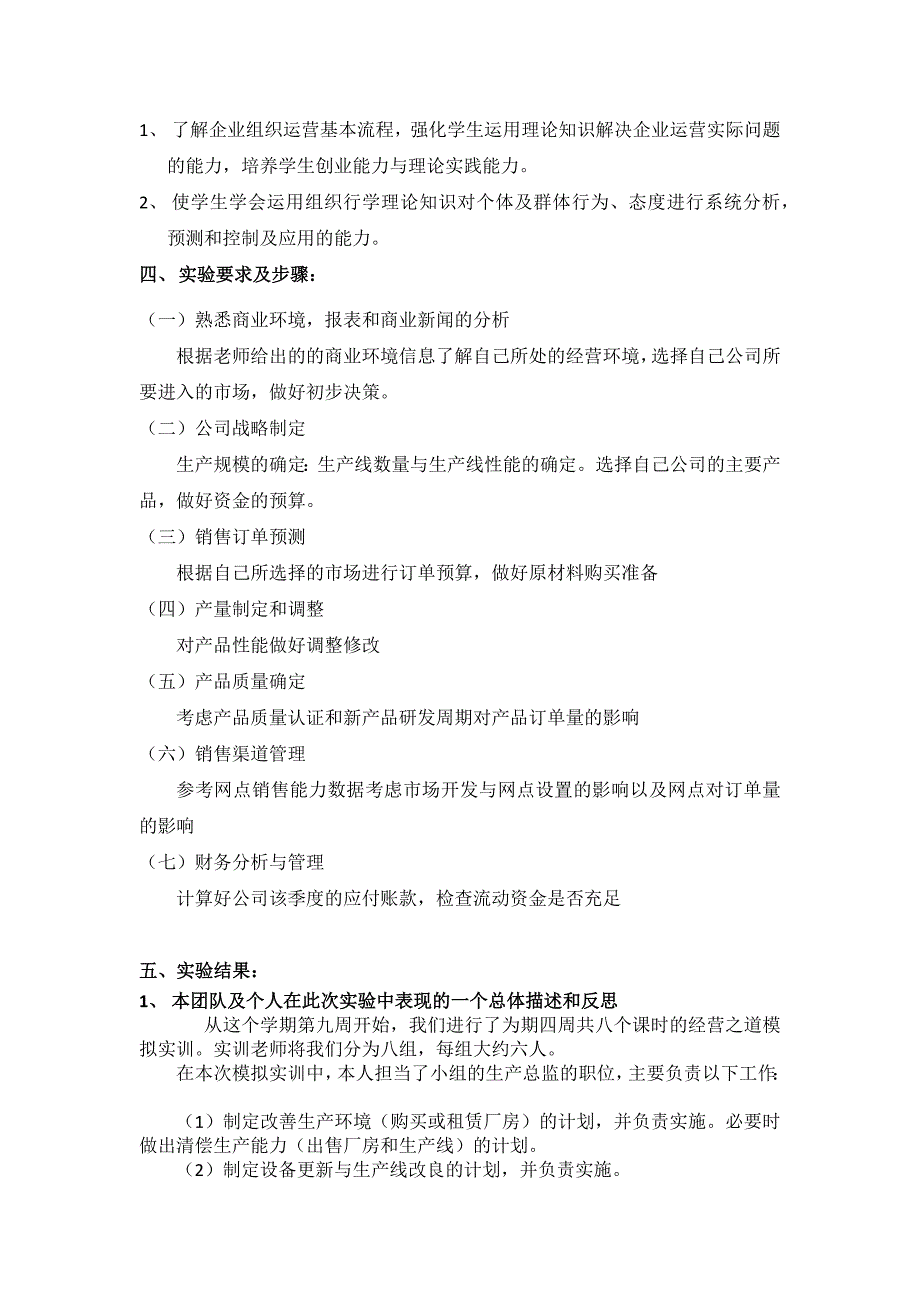 1、 了解企业组织运营基本流程，强化学生运用理论知识解决企业运营实际问题的能力，培养学生创业能力与理论实践能力。

2、 使学生学会运用组织行学理论知识对个体及群体行为、态度进行系统分析，预测和控制及应用的能力。

四、实验要求及步骤：

（一）熟悉商业环境，报表和商业新闻的分析

根据老师给出的的商业环境信息了解自己所处的经营环境，选择自己公司所要进入的市场，做好初步决策。

（二）公司战略制定

生产规模的确定：生产线数量与生产线性能的确定。选择自己公司的主要产品，做好资金的预算。

（三）销售订单预测

根据自己所选择的市场进行订单预算，做好原材料购买准备

（四）产量制定和调整

对产品性能做好调整修改

（五）产品质量确定

考虑产品质量认证和新产品研发周期对产品订单量的影响

（六）销售渠道管理

参考网点销售能力数据考虑市场开发与网点设置的影响以及网点对订单量的影响

（七）财务分析与管理

计算好公司该季度的应付账款，检查流动资金是否充足

五、实验结果：

1、 本团队及个人在此次实验中表现的一个总体描述和反思

从这个学期第九周开始，我们进行了为期四周共八个课时的经营之道模拟实训。实训老师将我们分为八组，每组大约六人。

在本次模拟实训中，本人担当了小组的生产总监的职位，主要负责以下工作：

（1）制定改善生产环境（购买或租赁厂房）的计划，并负责实施。必要时做出清偿生产能力（出售厂房和生产线）的计划。

（2）制定设备更新与生产线改良的计划，并负责实施。